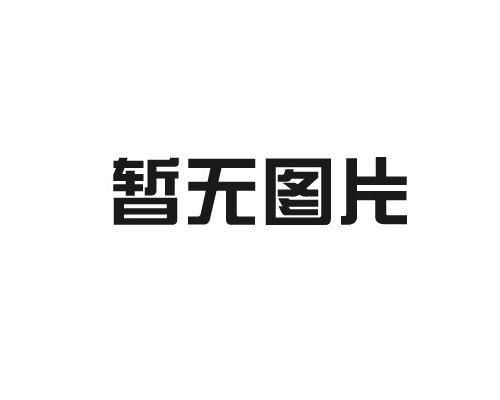 暂无图片